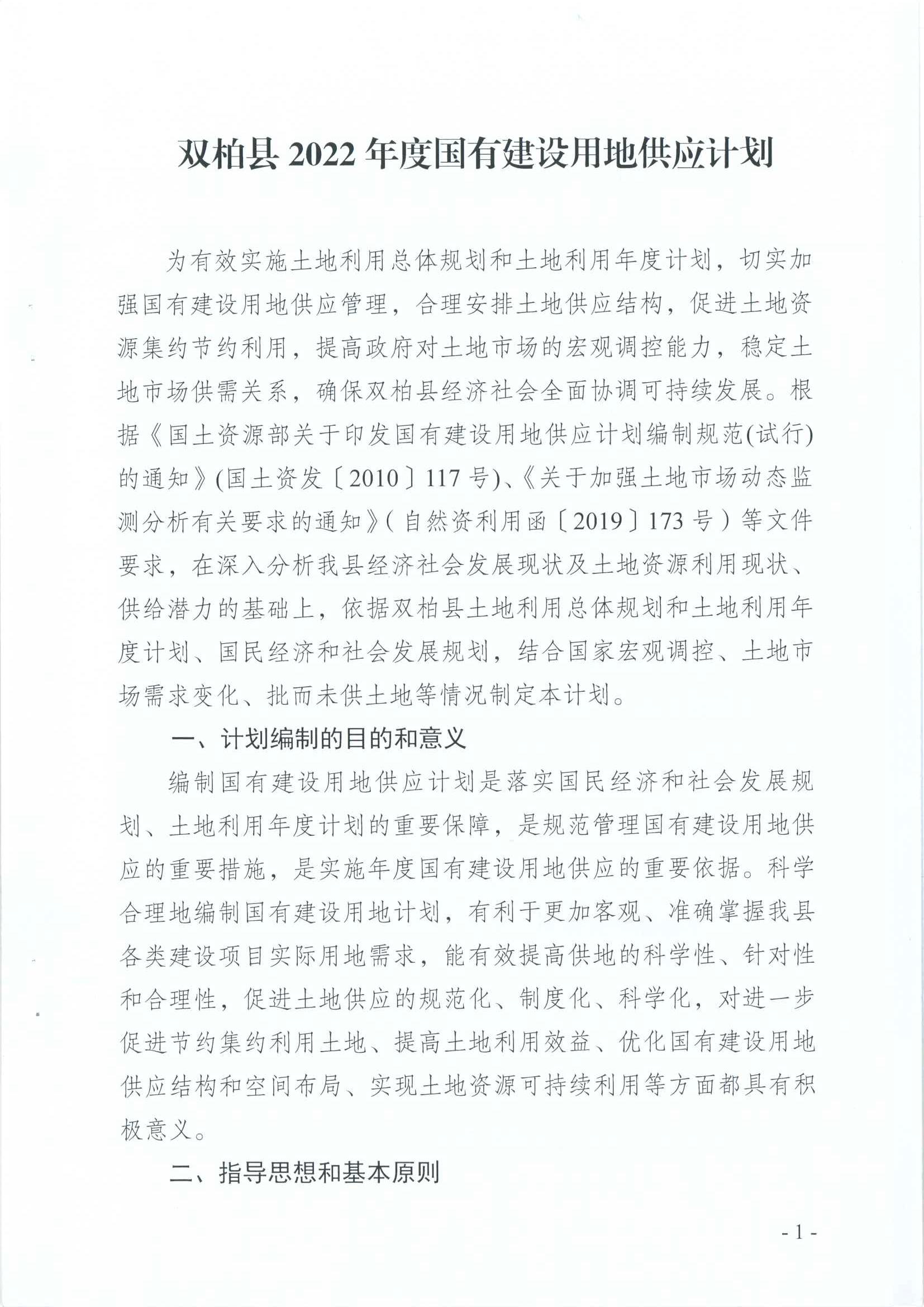 双柏县 2022 年度国有建设用地供应计划

为有效实施土地利用总体规划和土地利用年度计划，切实加强国有建设用地供应管理，合理安排土地供应结构，促进土地资源集约节约利用，提高政府对土地市场的宏观调控能力，稳定土地市场供需关系，确保双柏县经济社会全面协调可持续发展。根据《国土资源部关于印发国有建设用地供应计划编制规范(试行)的通知》(国土资发〔2010〕117 号)、《关于加强土地市场动态监测分析有关要求的通知》(自然资利用函〔2019〕173 号)等文件要求，在深入分析我县经济社会发展现状及土地资源利用现状、供给潜力的基础上，依据双柏县土地利用总体规划和土地利用年度计划、国民经济和社会发展规划，结合国家宏观调控、土地市场需求变化、批而未供土地等情况制定本计划。

一、计划编制的目的和意义

编制国有建设用地供应计划是落实国民经济和社会发展规划、土地利用年度计划的重要保障，是规范管理国有建设用地供应的重要措施，是实施年度国有建设用地供应的重要依据。科学合理地编制国有建设用地计划，有利于更加客观、准确掌握我县各类建设项目实际用地需求，能有效提高供地的科学性、针对性和合理性，促进土地供应的规范化、制度化、科学化，对进一步促进节约集约利用土地、提高土地利用效益、优化国有建设用地供应结构和空间布局、实现土地资源可持续利用等方面都具有积极意义。

二、指导思想和基本原则

- 1 -